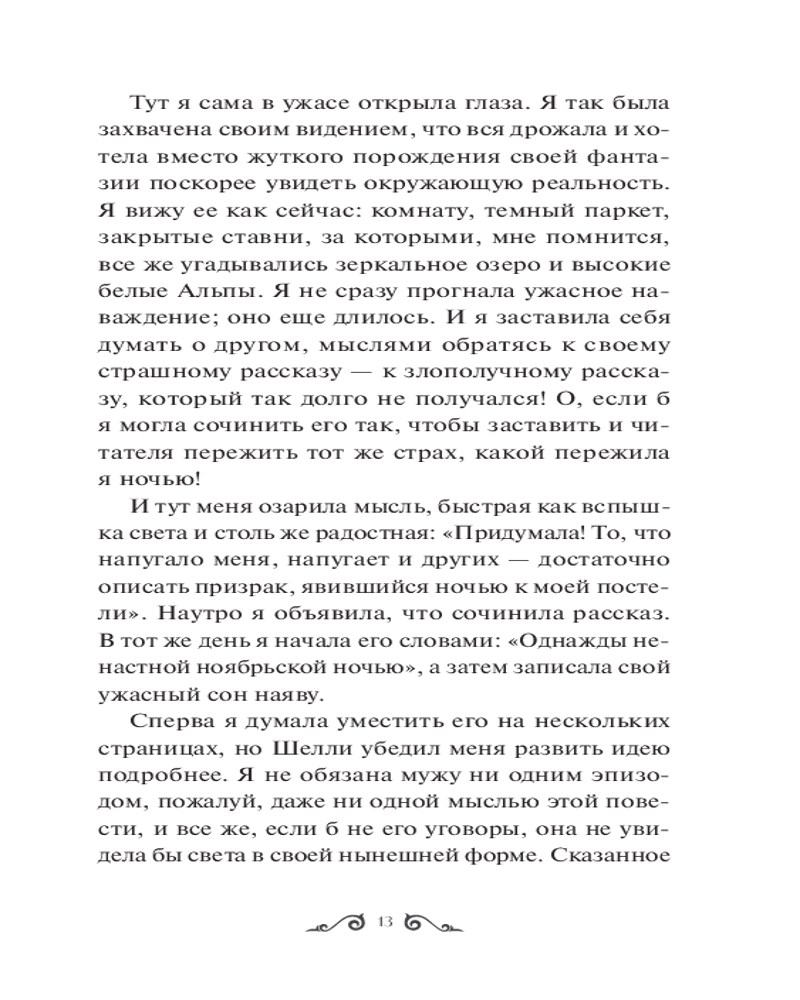 Тут я сама в ужасе открыла глаза. Я так была захвачена своим видением, что вся дрожала и хотела вместо жуткого порождения своей фантазии поскорее увидеть окружающую реальность. Я вижу ее как сейчас: комнату, темный паркет, закрытые ставни, за которыми, мне помнится, все же угадывались зеркальное озеро и высокие белые Альпы. Я не сразу прогнала ужасное наваждение; оно еще длилось. И я заставила себя думать о другом, мыслями обратясь к своему страшному рассказу — к злополучному рассказу, который так долго не получался! О, если б я могла сочинить его так, чтобы заставить и читателя пережить тот же страх, какой пережила я ночью!

И тут меня озарила мысль, быстрая как вспышка света и столь же радостная: «Придумала! То, что напугало меня, напугает и других — достаточно описать призрак, явившийся ночью к моей постели». Наутро я объявила, что сочинила рассказ. В тот же день я начала его словами: «Однажды ненастной ноябрьской ночью», а затем записала свой ужасный сон наяву.

Сперва я думала уместить его на нескольких страницах, но Шелли убедил меня развить идею подробнее. Я не обязана мужу ни одним эпизодом, пожалуй, даже ни одной мыслью этой повести, и все же, если б не его уговоры, она не увидела бы света в своей нынешней форме. Сказанное

13